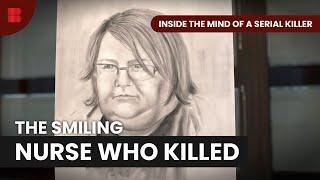 INSIDE THE MIND OF A SERIAL KILLER

THE SMILING
NURSE WHO KILLED